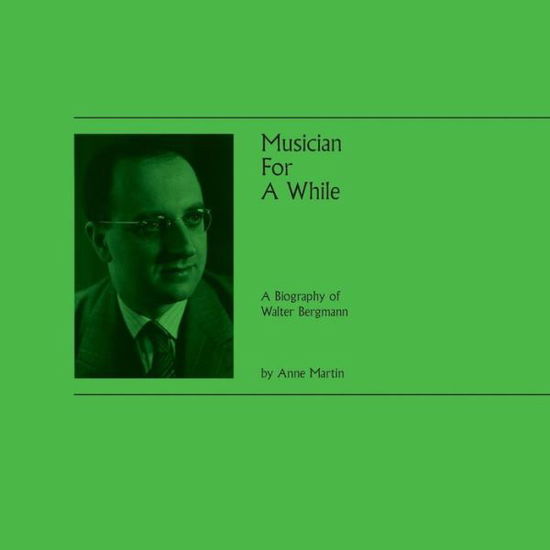 Musician For A While

A Biography of Walter Bergmann

by Anne Martin